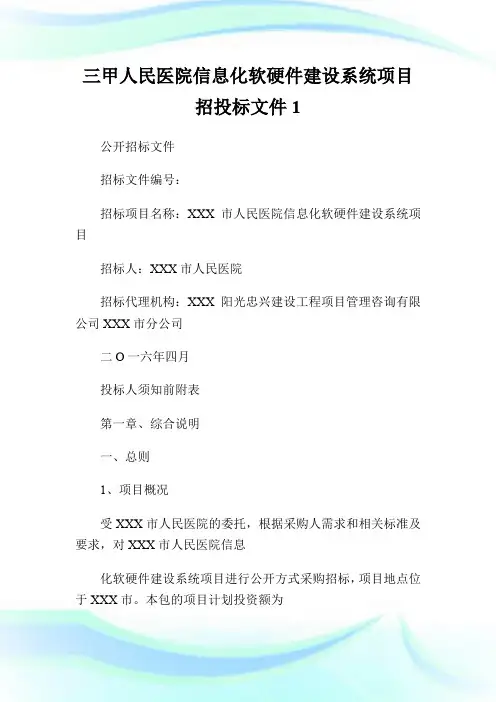 三甲人民医院信息化软硬件建设系统项目招投标文件 1

公开招标文件

招标文件编号：

招标项目名称：XXX 市人民医院信息化软硬件建设系统项目

招标人：XXX 市人民医院

招标代理机构：XXX 阳光忠兴建设工程项目管理咨询有限公司 XXX 市分公司

二 O 一六年四月

投标人须知前附表

第一章、综合说明

一、总则

1、项目概况

受 XXX 市人民医院的委托，根据采购人需求和相关标准及要求，对 XXX 市人民医院信息

化软硬件建设系统项目进行公开方式采购招标，项目地点位于 XXX 市。本包的项目计划投资额为